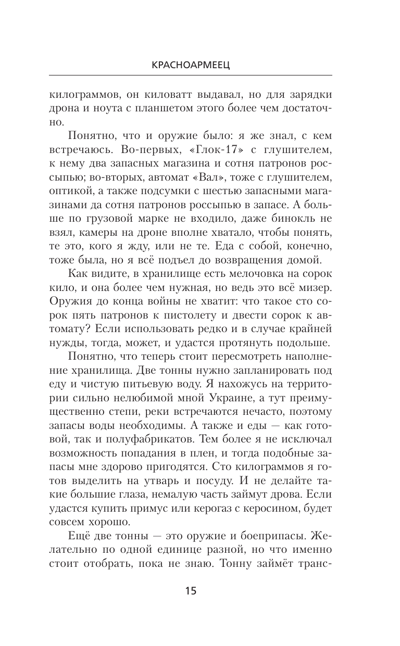 КРАСНОАРМЕЕЦ

килограммов, он киловатт выдавал, но для зарядки дрона и ноута с планшетом этого более чем достаточно.

Понятно, что и оружие было: я же знал, с кем встречаюсь. Во-первых, «Глок-17» с глушителем, к нему два запасных магазина и сотня патронов россыпью; во-вторых, автомат «Вал», тоже с глушителем, оптикой, а также подсумки с шестью запасными магазинами да сотня патронов россыпью в запасе. А больше по грузовой марке не входило, даже бинокль не взял, камеры на дроне вполне хватало, чтобы понять, те это, кого я жду, или не те. Еда с собой, конечно, тоже была, но я всё подъел до возвращения домой.

Как видите, в хранилище есть мелочовка на сорок кило, и она более чем нужная, но ведь это всё мизер. Оружия до конца войны не хватит: что такое сто сорок пять патронов к пистолету и двести сорок к автомату? Если использовать редко и в случае крайней нужды, тогда, может, и удастся протянуть подольше.

Понятно, что теперь стоит пересмотреть наполнение хранилища. Две тонны нужно запланировать под еду и чистую питьевую воду. Я нахожусь на территории сильно нелюбимой мной Украине, а тут преимущественно степи, реки встречаются нечасто, поэтому запасы воды необходимы. А также и еды — как готовой, так и полуфабрикатов. Тем более я не исключал возможность попадания в плен, и тогда подобные запасы мне здорово пригодятся. Сто килограммов я готов выделить на утварь и посуду. И не делайте такие большие глаза, немалую часть займут дрова. Если удастся купить примус или керогаз с керосином, будет совсем хорошо.

Ещё две тонны — это оружие и боеприпасы. Желательно по одной единице разной, но что именно стоит отобрать, пока не знаю. Тонну займёт транс-

15